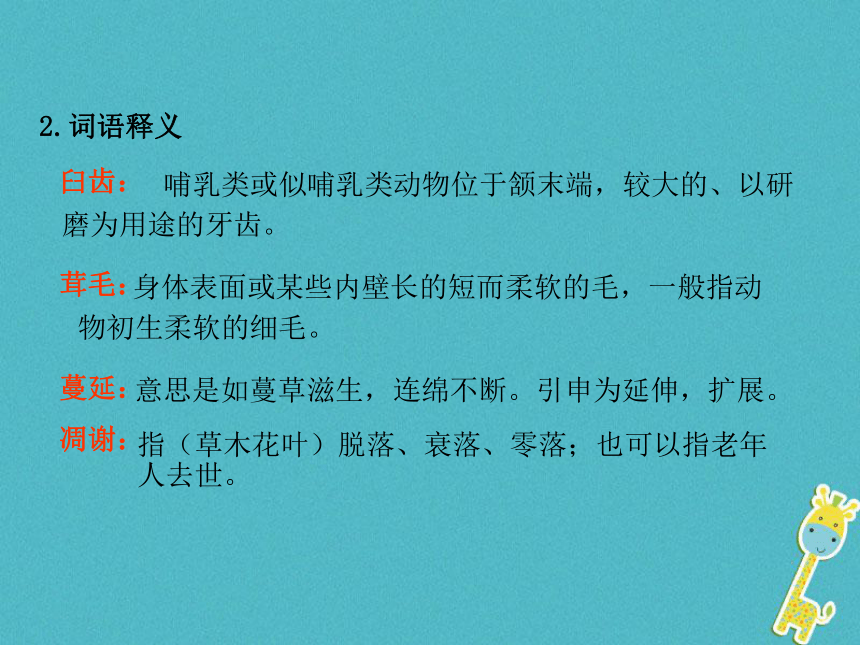 2. 词语释义

臼齿： 哺乳类或似哺乳类动物位于颌末端，较大的、以研磨为用途的牙齿。

茸毛：身体表面或某些内壁长的短而柔软的毛，一般指动物初生柔软的细毛。

蔓延：意思是如蔓草滋生，连绵不断。引申为延伸，扩展。

凋谢：指（草木花叶）脱落、衰落、零落；也可以指老年人去世。